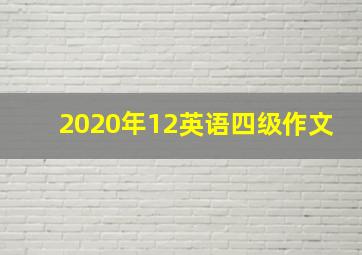 2020年12英语四级作文